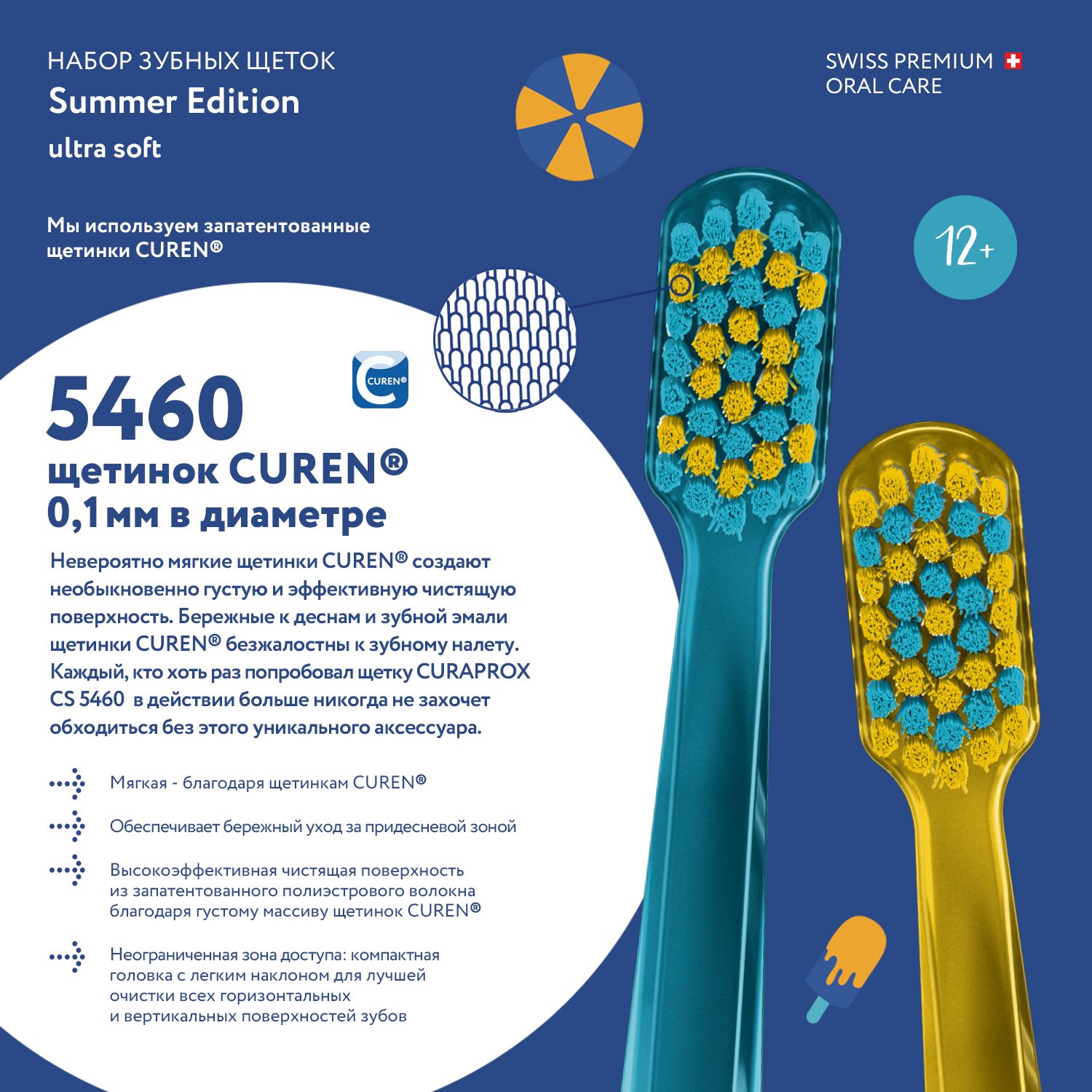 НАБОР ЗУБНЫХ ЩЕТОК
Summer Edition
ultra soft

SWISS PREMIUM
ORAL CARE

Мы используем запатентованные щетинки CUREN®

12+

CUREN®

5460
щетинок CUREN®
0,1мм в диаметре

Невероятно мягкие щетинки CUREN® создают необыкновенно густую и эффективную чистящую поверхность. Бережные к деснам и зубной эмали щетинки CUREN® безжалостны к зубному налету. Каждый, кто хоть раз попробовал щетку CURAPROX CS 5460 в действии больше никогда не захочет обходиться без этого уникального аксессуара.

Мягкая - благодаря щетинкам CUREN®

Обеспечивает бережный уход за придесневой зоной

Высокоэффективная чистящая поверхность из запатентованного полиэстрового волокна благодаря густому массиву щетинок CUREN®

Неограниченная зона доступа: компактная головка с легким наклоном для лучшей очистки всех горизонтальных и вертикальных поверхностей зубов